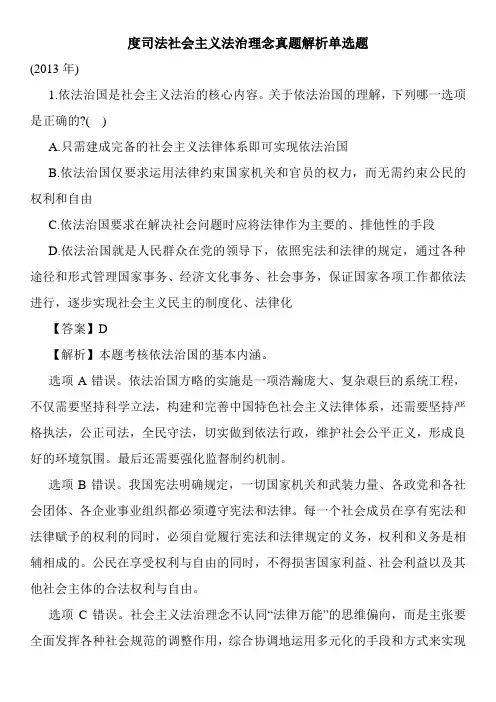 度司法社会主义法治理念真题解析单选题

(2013 年)

1.依法治国是社会主义法治的核心内容。关于依法治国的理解，下列哪一选项是正确的?( )

A.只需建成完备的社会主义法律体系即可实现依法治国

B.依法治国仅要求运用法律约束国家机关和官员的权力，而无需约束公民的权利和自由

C.依法治国要求在解决社会问题时应将法律作为主要的、排他性的手段

D.依法治国就是人民群众在党的领导下，依照宪法和法律的规定，通过各种途径和形式管理国家事务、经济文化事务、社会事务，保证国家各项工作都依法进行，逐步实现社会主义民主的制度化、法律化

【答案】D

【解析】本题考核依法治国的基本内涵。

选项 A 错误。依法治国方略的实施是一项浩瀚庞大、复杂艰巨的系统工程，不仅需要坚持科学立法，构建和完善中国特色社会主义法律体系，还需要坚持严格执法，公正司法，全民守法，切实做到依法行政，维护社会公平正义，形成良好的环境氛围。最后还需要强化监督制约机制。

选项 B 错误。我国宪法明确规定，一切国家机关和武装力量、各政党和各社会团体、各企业事业组织都必须遵守宪法和法律。每一个社会成员在享有宪法和法律赋予的权利的同时，必须自觉履行宪法和法律规定的义务，权利和义务是相辅相成的。公民在享受权利与自由的同时，不得损害国家利益、社会利益以及其他社会主体的合法权利与自由。

选项 C 错误。社会主义法治理念不认同“法律万能”的思维偏向，而是主张要全面发挥各种社会规范的调整作用，综合协调地运用多元化的手段和方式来实现